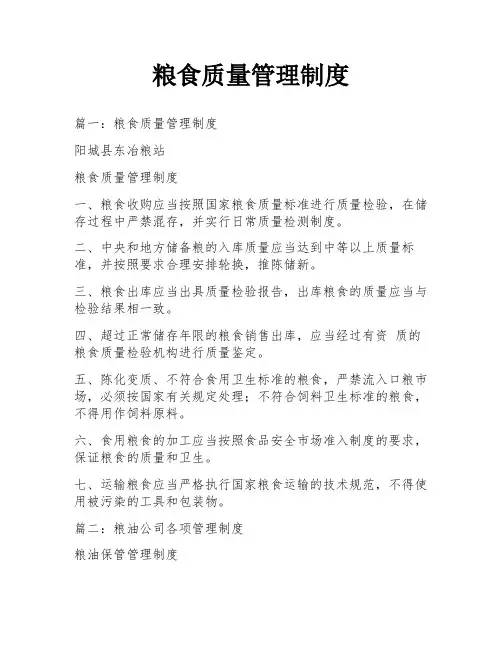 粮食质量管理制度

篇一：粮食质量管理制度

阳城县东冶粮站

粮食质量管理制度

一、粮食收购应当按照国家粮食质量标准进行质量检验，在储存过程中严禁混存，并实行日常质量检测制度。

二、中央和地方储备粮的入库质量应当达到中等以上质量标准，并按照要求合理安排轮换，推陈储新。

三、粮食出库应当出具质量检验报告，出库粮食的质量应当与检验结果相一致。

四、超过正常储存年限的粮食销售出库，应当经过有资 质的粮食质量检验机构进行质量鉴定。

五、陈化变质、不符合食用卫生标准的粮食，严禁流入口粮市场，必须按国家有关规定处理；不符合饲料卫生标准的粮食，不得用作饲料原料。

六、食用粮食的加工应当按照食品安全市场准入制度的要求，保证粮食的质量和卫生。

七、运输粮食应当严格执行国家粮食运输的技术规范，不得使用被污染的工具和包装物。

篇二：粮油公司各项管理制度

粮油保管管理制度